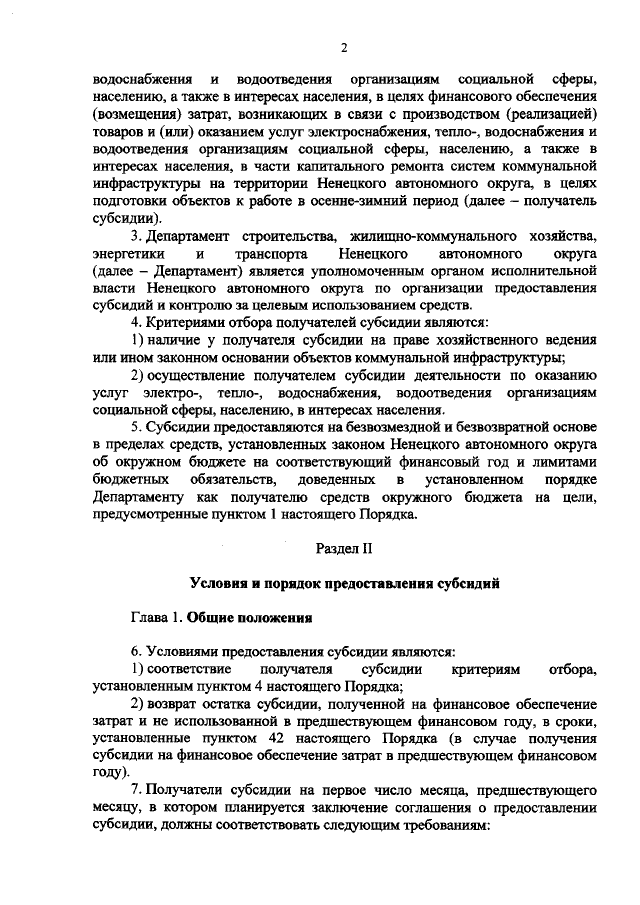 2

водоснабжения и водоотведения организациям социальной сферы, населению, а также в интересах населения, в целях финансового обеспечения (возмещения) затрат, возникающих в связи с производством (реализацией) товаров и (или) оказанием услуг электроснабжения, тепло-, водоснабжения и водоотведения организациям социальной сферы, населению, а также в интересах населения, в части капитального ремонта систем коммунальной инфраструктуры на территории Ненецкого автономного округа, в целях подготовки объектов к работе в осенне-зимний период (далее – получатель субсидии).

3. Департамент строительства, жилищно-коммунального хозяйства, энергетики и транспорта Ненецкого автономного округа (далее – Департамент) является уполномоченным органом исполнительной власти Ненецкого автономного округа по организации предоставления субсидий и контролю за целевым использованием средств.

4. Критериями отбора получателей субсидии являются:

1) наличие у получателя субсидии на праве хозяйственного ведения или ином законном основании объектов коммунальной инфраструктуры;

2) осуществление получателем субсидии деятельности по оказанию услуг электро-, тепло-, водоснабжения, водоотведения организациям социальной сферы, населению, в интересах населения.

5. Субсидии предоставляются на безвозмездной и безвозвратной основе в пределах средств, установленных законом Ненецкого автономного округа об окружном бюджете на соответствующий финансовый год и лимитами бюджетных обязательств, доведенных в установленном порядке Департаменту как получателю средств окружного бюджета на цели, предусмотренные пунктом 1 настоящего Порядка.

Раздел II

Условия и порядок предоставления субсидий

Глава 1. Общие положения

6. Условиями предоставления субсидии являются:

1) соответствие получателя субсидии критериям отбора, установленным пунктом 4 настоящего Порядка;

2) возврат остатка субсидии, полученной на финансовое обеспечение затрат и не использованной в предшествующем финансовом году, в сроки, установленные пунктом 42 настоящего Порядка (в случае получения субсидии на финансовое обеспечение затрат в предшествующем финансовом году).

7. Получатели субсидии на первое число месяца, предшествующего месяцу, в котором планируется заключение соглашения о предоставлении субсидии, должны соответствовать следующим требованиям: